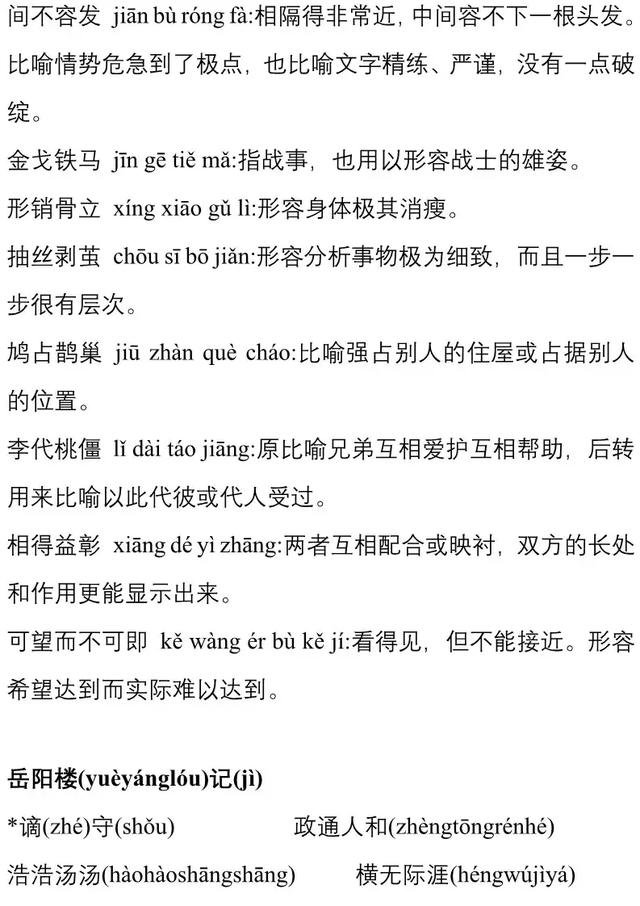 间不容发 jiān bù róng fà:相隔得非常近，中间容不下一根头发。比喻情势危急到了极点，也比喻文字精练、严谨，没有一点破绽。

金戈铁马 jīn gē tiě mǎ:指战事，也用以形容战士的雄姿。

形销骨立 xíng xiāo gǔ lì:形容身体极其消瘦。

抽丝剥茧 chōu sī bō jiǎn:形容分析事物极为细致，而且一步一步很有层次。

鸠占鹊巢 jiū zhàn què cháo:比喻强占别人的住屋或占据别人的位置。

李代桃僵 lǐ dài táo jiāng:原比喻兄弟互相爱护互相帮助，后转用来比喻以此代彼或代人受过。

相得益彰 xiāng dé yì zhāng:两者互相配合或映衬，双方的长处和作用更能显示出来。

可望而不可即 kě wàng ér bù kě jí:看得见，但不能接近。形容希望达到而实际难以达到。

岳阳楼(yuèyánglóu)记(jì)

*谪(zhé)守(shǒu) 政通人和(zhèngtōngrénhé)

浩浩汤汤(hàohàoshāngshāng) 横无际涯(héngwújìyá)